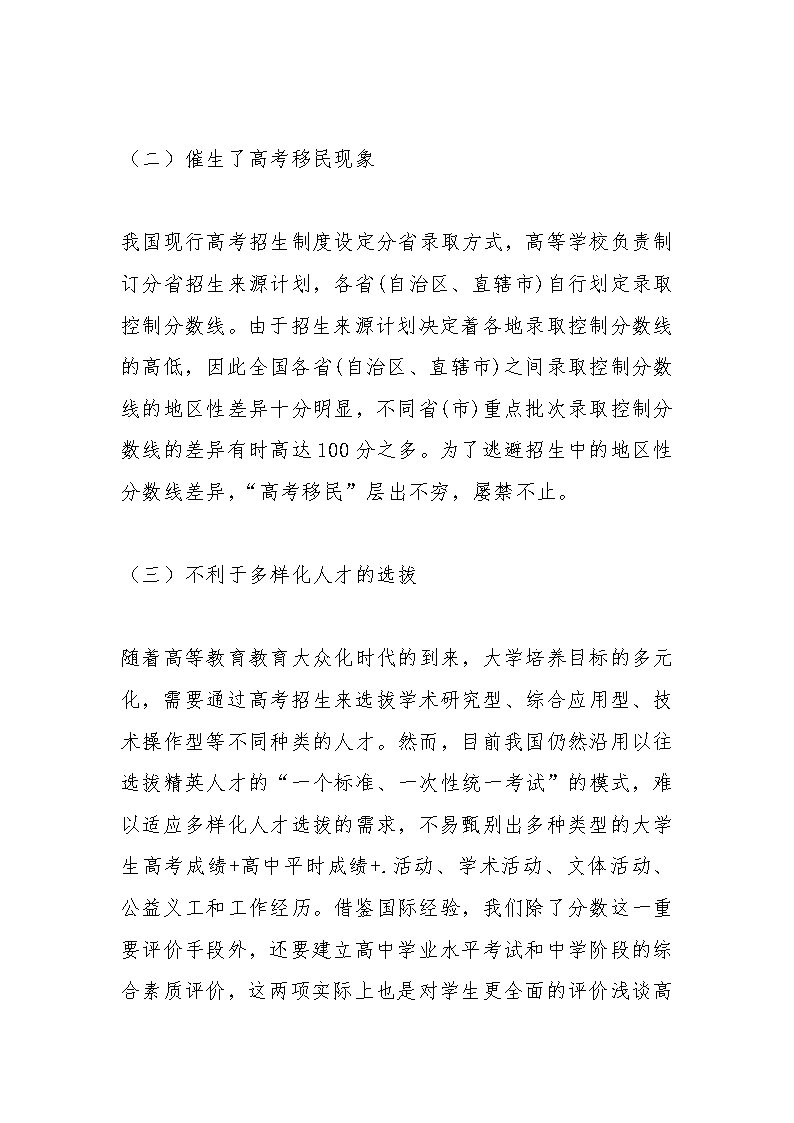 （二）催生了高考移民现象

我国现行高考招生制度设定分省录取方式，高等学校负责制订分省招生来源计划，各省(自治区、直辖市)自行划定录取控制分数线。由于招生来源计划决定着各地录取控制分数线的高低，因此全国各省(自治区、直辖市)之间录取控制分数线的地区性差异十分明显，不同省(市)重点批次录取控制分数线的差异有时高达100分之多。为了逃避招生中的地区性分数线差异，“高考移民”层出不穷，屡禁不止。

（三）不利于多样化人才的选拔

随着高等教育教育大众化时代的到来，大学培养目标的多元化，需要通过高考招生来选拔学术研究型、综合应用型、技术操作型等不同种类的人才。然而，目前我国仍然沿用以往选拔精英人才的“一个标准、一次性统一考试”的模式，难以适应多样化人才选拔的需求，不易甄别出多种类型的大学生高考成绩+高中平时成绩+.活动、学术活动、文体活动、公益义工和工作经历。借鉴国际经验，我们除了分数这一重要评价手段外，还要建立高中学业水平考试和中学阶段的综合素质评价，这两项实际上也是对学生更全面的评价浅谈高